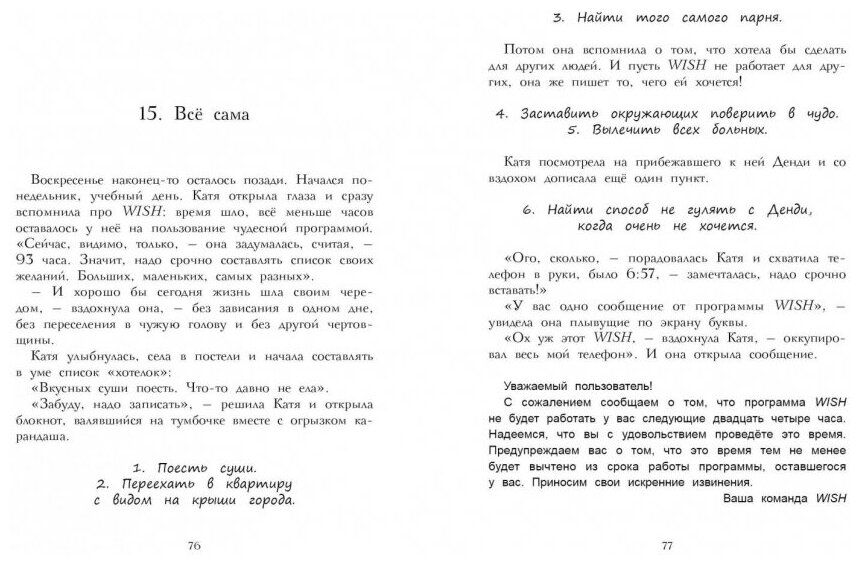 15. Всё сама

Воскресенье наконец-то осталось позади. Начался понедельник, учебный день. Катя открыла глаза и сразу вспомнила про WISH: время шло, всё меньше часов оставалось у неё на пользование чудесной программой. «Сейчас, видимо, только, — она задумалась, считая, — 93 часа. Значит, надо срочно составлять список своих желаний. Больших, маленьких, самых разных».

— И хорошо бы сегодня жизнь шла своим чередом, — вздохнула она, — без зависания в одном дне, без переселения в чужую голову и без другой чертовщины.

Катя улыбнулась, села в постели и начала составлять в уме список «хотелок»:

«Вкусных суши поесть. Что-то давно не ела».

«Забуду, надо записать», — решила Катя и открыла блокнот, валявшийся на тумбочке вместе с огрызком карандаша.

1. Поесть суши.
2. Переехать в квартиру с видом на крыши города.

76

3. Найти того самого парня.

Потом она вспомнила о том, что хотела бы сделать для других людей. И пусть WISH не работает для других, она же пишет то, чего ей хочется!

4. Заставить окружающих поверить в чудо.
5. Вылечить всех больных.

Катя посмотрела на прибежавшего к ней Денди и со вздохом дописала ещё один пункт.

6. Найти способ не гулять с Денди, когда очень не хочется.

«Ого, сколько, — порадовалась Катя и схватила телефон в руки, было 6:57, — замечталась, надо срочно вставать!»

«У вас одно сообщение от программы WISH», — увидела она плывущие по экрану буквы.

«Ох уж этот WISH, — вздохнула Катя, — оккупировал весь мой телефон». И она открыла сообщение.

Уважаемый пользователь!
С сожалением сообщаем о том, что программа WISH не будет работать у вас следующие двадцать четыре часа. Надеемся, что вы с удовольствием проведёте это время. Предупреждаем вас о том, что это время тем не менее будет вычтено из срока работы программы, оставшегося у вас. Приносим свои искренние извинения.
Ваша команда WISH

77